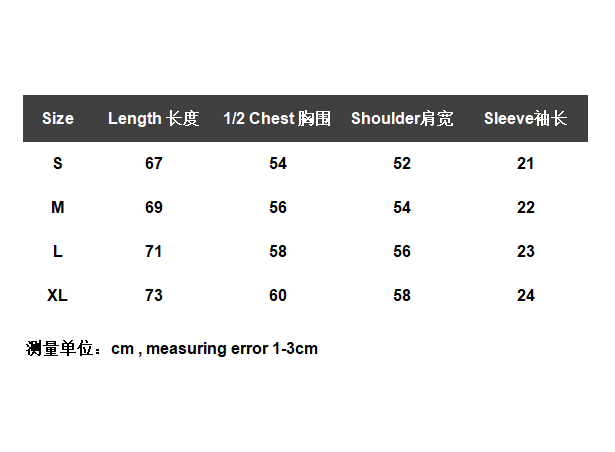 | Size | Length 长度 | 1/2 Chest 胸围 | Shoulder肩宽 | Sleeve袖长 |
|---|---|---|---|---|
| S | 67 | 54 | 52 | 21 |
| M | 69 | 56 | 54 | 22 |
| L | 71 | 58 | 56 | 23 |
| XL | 73 | 60 | 58 | 24 |

测量单位：cm , measuring error 1-3cm